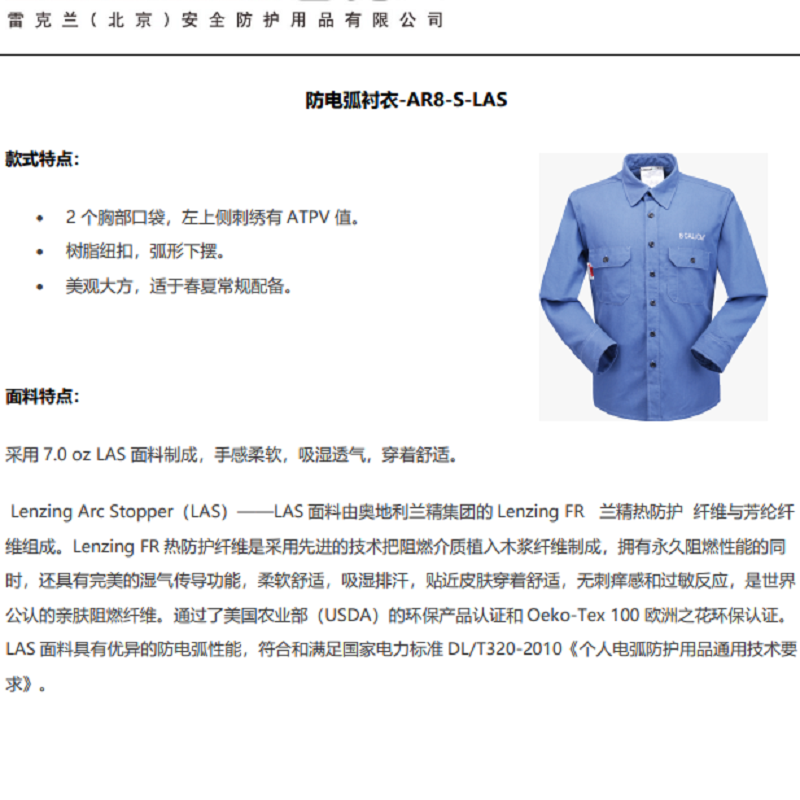 雷克兰（北京）安全防护用品有限公司

防电弧衬衣-AR8-S-LAS

款式特点:

• 2个胸部口袋，左上侧刺绣有ATPV值。
• 树脂纽扣，弧形下摆。
• 美观大方，适于春夏常规配备。

面料特点:

采用7.0 oz LAS面料制成，手感柔软，吸湿透气，穿着舒适。

Lenzing Arc Stopper（LAS）——LAS面料由奥地利兰精集团的Lenzing FR 兰精热防护 纤维与芳纶纤维组成。Lenzing FR热防护纤维是采用先进的技术把阻燃介质植入木浆纤维制成，拥有永久阻燃性能的同时，还具有完美的湿气传导功能，柔软舒适，吸湿排汗，贴近皮肤穿着舒适，无刺痒感和过敏反应，是世界公认的亲肤阻燃纤维。通过了美国农业部（USDA）的环保产品认证和Oeko-Tex 100欧洲之花环保认证。LAS面料具有优异的防电弧性能，符合和满足国家电力标准DL/T320-2010《个人电弧防护用品通用技术要求》。